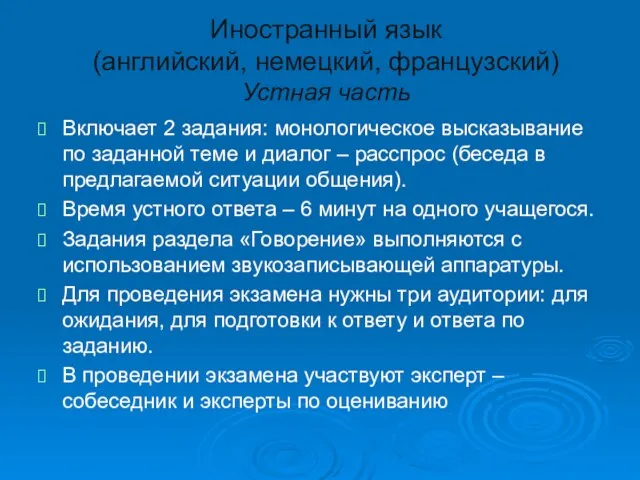 Иностранный язык
(английский, немецкий, французский)
Устная часть

Включает 2 задания: монологическое высказывание по заданной теме и диалог – расспрос (беседа в предлагаемой ситуации общения).

Время устного ответа – 6 минут на одного учащегося.

Задания раздела «Говорение» выполняются с использованием звукозаписывающей аппаратуры.

Для проведения экзамена нужны три аудитории: для ожидания, для подготовки к ответу и ответа по заданию.

В проведении экзамена участвуют эксперт – собеседник и эксперты по оцениванию